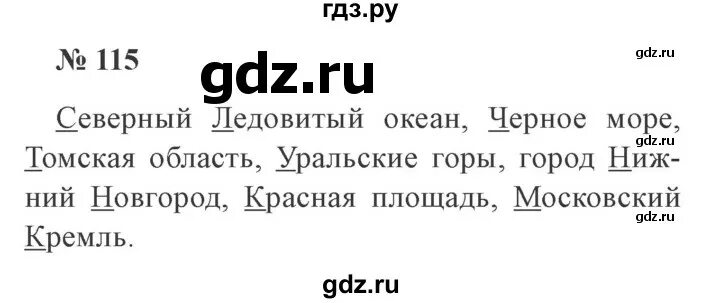 гдз.ру

№ 115

gdz.ru

gdz.ru

Северный Ледовитый океан, Черное море, Томская область, Уральские горы, город Нижний Новгород, Красная площадь, Московский Кремль.

gdz.ru

gdz.ru

gdz.ru